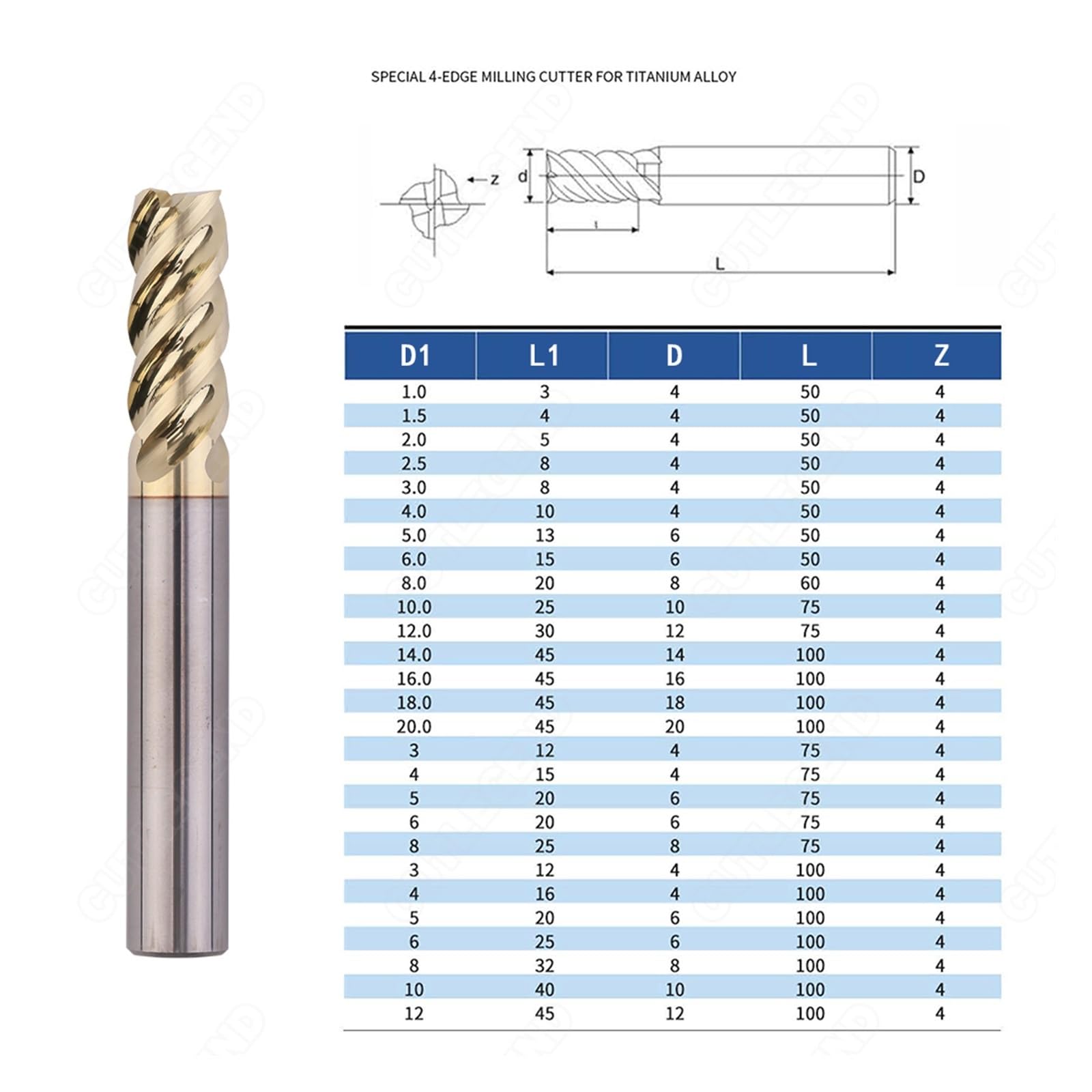 SPECIAL 4-EDGE MILLING CUTTER FOR TITANIUM ALLOY

z d D l L

| D1 | L1 | D | L | Z |
|---|---|---|---|---|
| 1.0 | 3 | 4 | 50 | 4 |
| 1.5 | 4 | 4 | 50 | 4 |
| 2.0 | 5 | 4 | 50 | 4 |
| 2.5 | 8 | 4 | 50 | 4 |
| 3.0 | 8 | 4 | 50 | 4 |
| 4.0 | 10 | 4 | 50 | 4 |
| 5.0 | 13 | 6 | 50 | 4 |
| 6.0 | 15 | 6 | 50 | 4 |
| 8.0 | 20 | 8 | 60 | 4 |
| 10.0 | 25 | 10 | 75 | 4 |
| 12.0 | 30 | 12 | 75 | 4 |
| 14.0 | 45 | 14 | 100 | 4 |
| 16.0 | 45 | 16 | 100 | 4 |
| 18.0 | 45 | 18 | 100 | 4 |
| 20.0 | 45 | 20 | 100 | 4 |
| 3 | 12 | 4 | 75 | 4 |
| 4 | 15 | 4 | 75 | 4 |
| 5 | 20 | 6 | 75 | 4 |
| 6 | 20 | 6 | 75 | 4 |
| 8 | 25 | 8 | 75 | 4 |
| 3 | 12 | 4 | 100 | 4 |
| 4 | 16 | 4 | 100 | 4 |
| 5 | 20 | 6 | 100 | 4 |
| 6 | 25 | 6 | 100 | 4 |
| 8 | 32 | 8 | 100 | 4 |
| 10 | 40 | 10 | 100 | 4 |
| 12 | 45 | 12 | 100 | 4 |